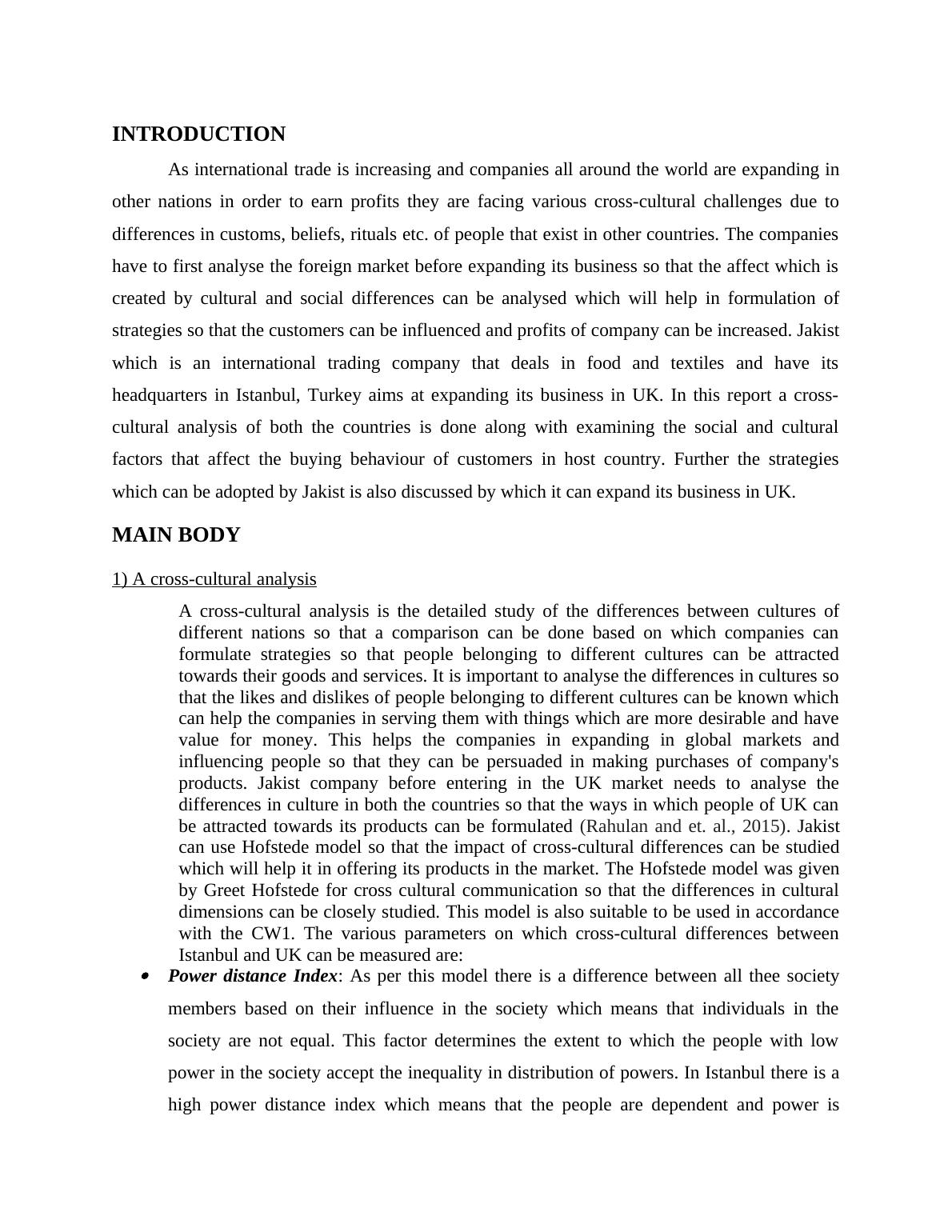 INTRODUCTION

As international trade is increasing and companies all around the world are expanding in other nations in order to earn profits they are facing various cross-cultural challenges due to differences in customs, beliefs, rituals etc. of people that exist in other countries. The companies have to first analyse the foreign market before expanding its business so that the affect which is created by cultural and social differences can be analysed which will help in formulation of strategies so that the customers can be influenced and profits of company can be increased. Jakist which is an international trading company that deals in food and textiles and have its headquarters in Istanbul, Turkey aims at expanding its business in UK. In this report a cross-cultural analysis of both the countries is done along with examining the social and cultural factors that affect the buying behaviour of customers in host country. Further the strategies which can be adopted by Jakist is also discussed by which it can expand its business in UK.

MAIN BODY

1) A cross-cultural analysis

A cross-cultural analysis is the detailed study of the differences between cultures of different nations so that a comparison can be done based on which companies can formulate strategies so that people belonging to different cultures can be attracted towards their goods and services. It is important to analyse the differences in cultures so that the likes and dislikes of people belonging to different cultures can be known which can help the companies in serving them with things which are more desirable and have value for money. This helps the companies in expanding in global markets and influencing people so that they can be persuaded in making purchases of company's products. Jakist company before entering in the UK market needs to analyse the differences in culture in both the countries so that the ways in which people of UK can be attracted towards its products can be formulated (Rahulan and et. al., 2015). Jakist can use Hofstede model so that the impact of cross-cultural differences can be studied which will help it in offering its products in the market. The Hofstede model was given by Greet Hofstede for cross cultural communication so that the differences in cultural dimensions can be closely studied. This model is also suitable to be used in accordance with the CW1. The various parameters on which cross-cultural differences between Istanbul and UK can be measured are:

• Power distance Index: As per this model there is a difference between all thee society members based on their influence in the society which means that individuals in the society are not equal. This factor determines the extent to which the people with low power in the society accept the inequality in distribution of powers. In Istanbul there is a high power distance index which means that the people are dependent and power is